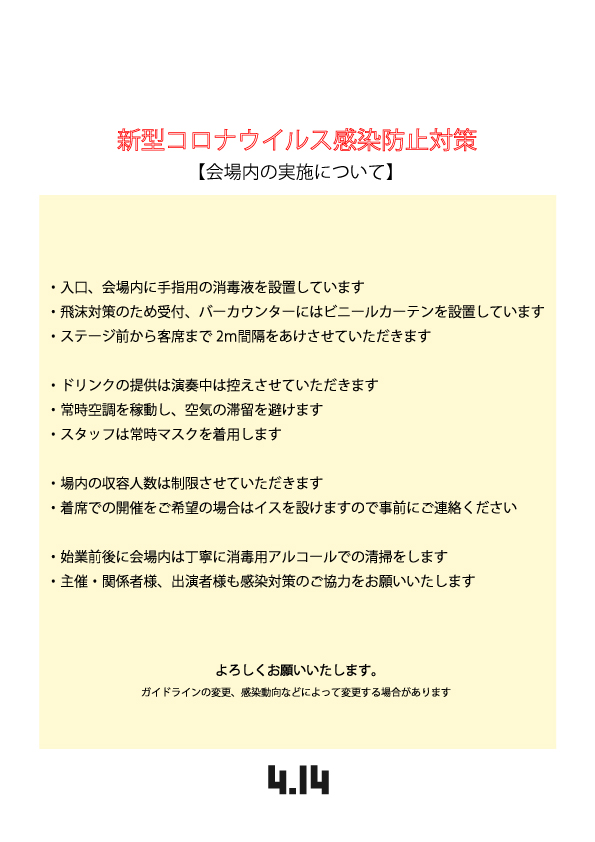 新型コロナウイルス感染防止対策

【会場内の実施について】

・入口、会場内に手指用の消毒液を設置しています
・飛沫対策のため受付、バーカウンターにはビニールカーテンを設置しています
・ステージ前から客席まで 2m間隔をあけさせていただきます

・ドリンクの提供は演奏中は控えさせていただきます
・常時空調を稼動し、空気の滞留を避けます
・スタッフは常時マスクを着用します

・場内の収容人数は制限させていただきます
・着席での開催をご希望の場合はイスを設けますので事前にご連絡ください

・始業前後に会場内は丁寧に消毒用アルコールでの清掃をします
・主催・関係者様、出演者様も感染対策のご協力をお願いいたします

よろしくお願いいたします。

ガイドラインの変更、感染動向などによって変更する場合があります

4.14